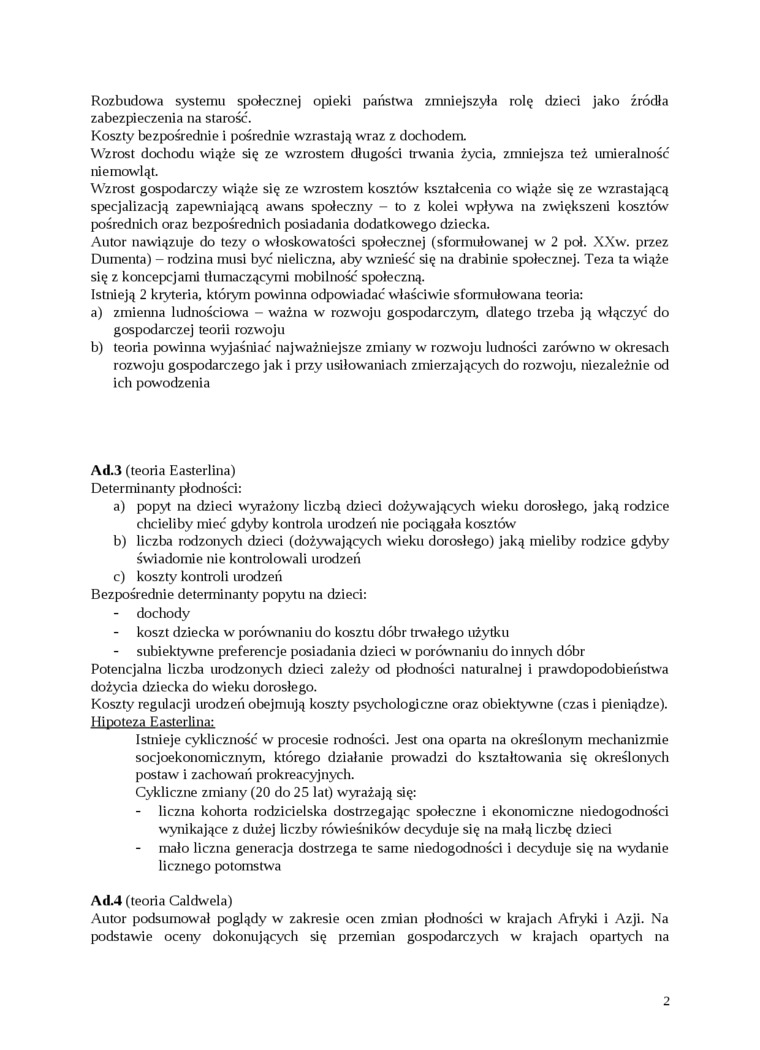 Rozbudowa systemu społecznej opieki państwa zmniejszyła rolę dzieci jako źródła zabezpieczenia na starość.
Koszty bezpośrednie i pośrednie wzrastają wraz z dochodem.
Wzrost dochodu wiąże się ze wzrostem długości trwania życia, zmniejsza też umieralność niemowląt.
Wzrost gospodarczy wiąże się ze wzrostem kosztów kształcenia co wiąże się ze wzrastającą specjalizacją zapewniającą awans społeczny – to z kolei wpływa na zwiększeni kosztów pośrednich oraz bezpośrednich posiadania dodatkowego dziecka.
Autor nawiązuje do tezy o włoskowatości społecznej (sformułowanej w 2 poł. XXw. przez Dumenta) – rodzina musi być nieliczna, aby wznieść się na drabinie społecznej. Teza ta wiąże się z koncepcjami tłumaczącymi mobilność społeczną.
Istnieją 2 kryteria, którym powinna odpowiadać właściwie sformułowana teoria:
a) zmienna ludnościowa – ważna w rozwoju gospodarczym, dlatego trzeba ją włączyć do gospodarczej teorii rozwoju
b) teoria powinna wyjaśniać najważniejsze zmiany w rozwoju ludności zarówno w okresach rozwoju gospodarczego jak i przy usiłowaniach zmierzających do rozwoju, niezależnie od ich powodzenia

**Ad.3** (teoria Easterlina)
Determinanty płodności:
a) popyt na dzieci wyrażony liczbą dzieci dożywających wieku dorosłego, jaką rodzice chcieliby mieć gdyby kontrola urodzeń nie pociągała kosztów
b) liczba rodzonych dzieci (dożywających wieku dorosłego) jaką mieliby rodzice gdyby świadomie nie kontrolowali urodzeń
c) koszty kontroli urodzeń
Bezpośrednie determinanty popytu na dzieci:
- dochody
- koszt dziecka w porównaniu do kosztu dóbr trwałego użytku
- subiektywne preferencje posiadania dzieci w porównaniu do innych dóbr
Potencjalna liczba urodzonych dzieci zależy od płodności naturalnej i prawdopodobieństwa dożycia dziecka do wieku dorosłego.
Koszty regulacji urodzeń obejmują koszty psychologiczne oraz obiektywne (czas i pieniądze).
Hipoteza Easterlina:
Istnieje cykliczność w procesie rodności. Jest ona oparta na określonym mechanizmie socjoekonomicznym, którego działanie prowadzi do kształtowania się określonych postaw i zachowań prokreacyjnych.
Cykliczne zmiany (20 do 25 lat) wyrażają się:
- liczna kohorta rodzicielska dostrzegając społeczne i ekonomiczne niedogodności wynikające z dużej liczby rówieśników decyduje się na małą liczbę dzieci
- mało liczna generacja dostrzega te same niedogodności i decyduje się na wydanie licznego potomstwa

**Ad.4** (teoria Caldwela)
Autor podsumował poglądy w zakresie ocen zmian płodności w krajach Afryki i Azji. Na podstawie oceny dokonujących się przemian gospodarczych w krajach opartych na

2